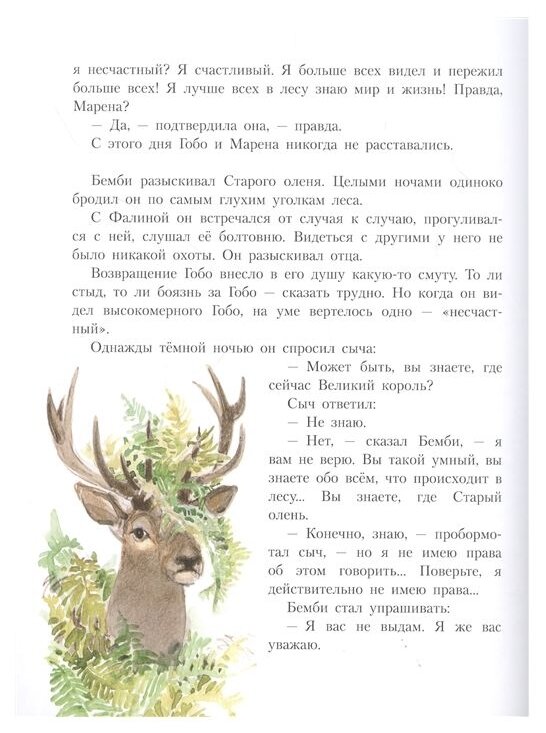 я несчастный? Я счастливый. Я больше всех видел и пережил больше всех! Я лучше всех в лесу знаю мир и жизнь! Правда, Марена?

— Да, — подтвердила она, — правда.

С этого дня Гобо и Марена никогда не расставались.

Бемби разыскивал Старого оленя. Целыми ночами одиноко бродил он по самым глухим уголкам леса.

С Фалиной он встречался от случая к случаю, прогуливался с ней, слушал её болтовню. Видеться с другими у него не было никакой охоты. Он разыскивал отца.

Возвращение Гобо внесло в его душу какую-то смуту. То ли стыд, то ли боязнь за Гобо — сказать трудно. Но когда он видел высокомерного Гобо, на уме вертелось одно — «несчастный».

Однажды тёмной ночью он спросил сыча:

— Может быть, вы знаете, где сейчас Великий король?

Сыч ответил:

— Не знаю.

— Нет, — сказал Бемби, — я вам не верю. Вы такой умный, вы знаете обо всём, что происходит в лесу... Вы знаете, где Старый олень.

— Конечно, знаю, — пробормотал сыч, — но я не имею права об этом говорить... Поверьте, я действительно не имею права...

Бемби стал упрашивать:

— Я вас не выдам. Я же вас уважаю.